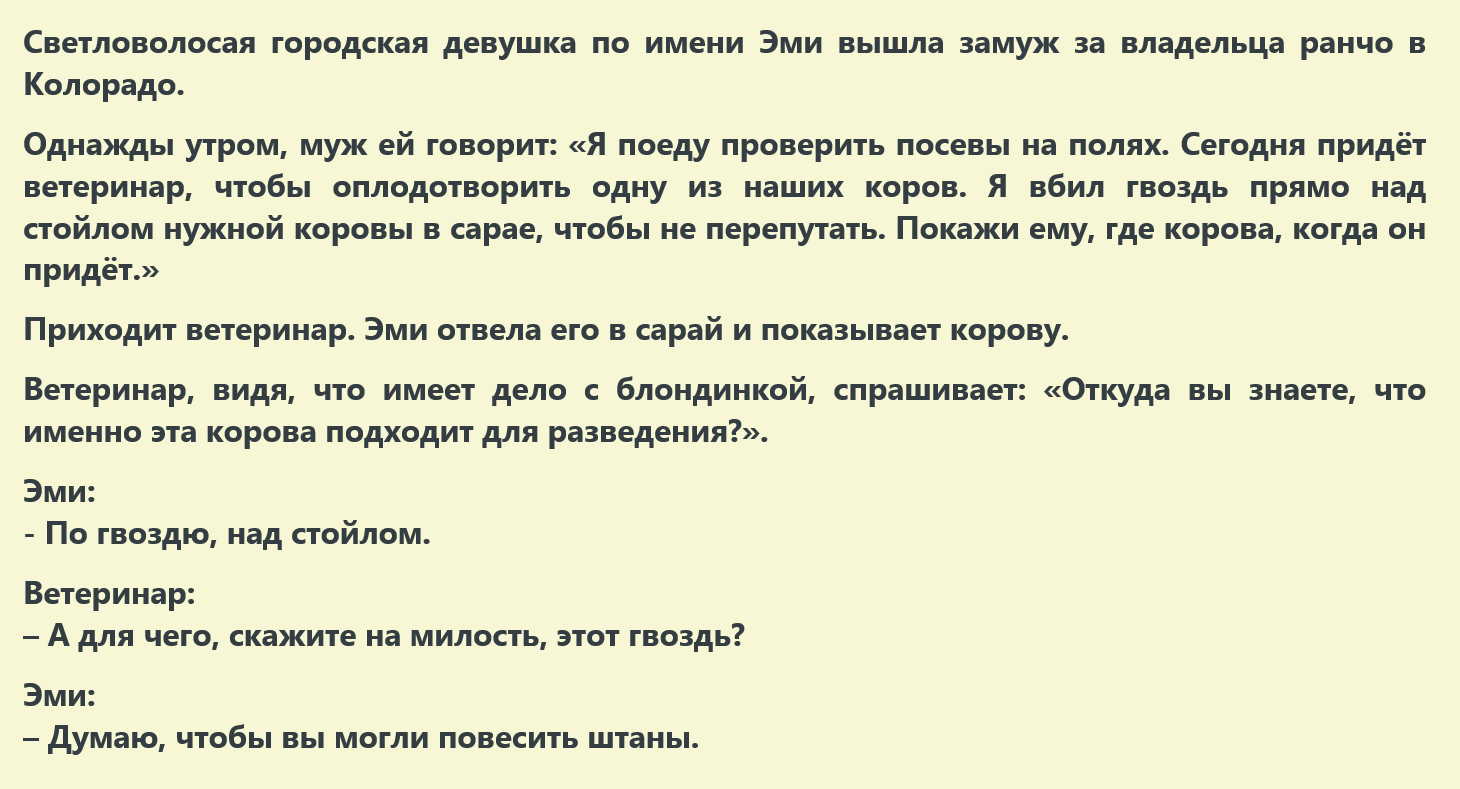 Светловолосая городская девушка по имени Эми вышла замуж за владельца ранчо в Колорадо.

Однажды утром, муж ей говорит: «Я поеду проверить посевы на полях. Сегодня придёт ветеринар, чтобы оплодотворить одну из наших коров. Я вбил гвоздь прямо над стойлом нужной коровы в сарае, чтобы не перепутать. Покажи ему, где корова, когда он придёт.»

Приходит ветеринар. Эми отвела его в сарай и показывает корову.

Ветеринар, видя, что имеет дело с блондинкой, спрашивает: «Откуда вы знаете, что именно эта корова подходит для разведения?».

Эми:
- По гвоздю, над стойлом.

Ветеринар:
– А для чего, скажите на милость, этот гвоздь?

Эми:
– Думаю, чтобы вы могли повесить штаны.